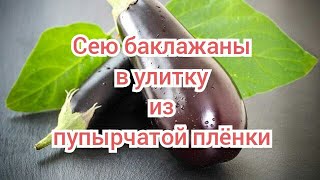 Сею баклажаны
в улитку
из
пупырчатой плёнки